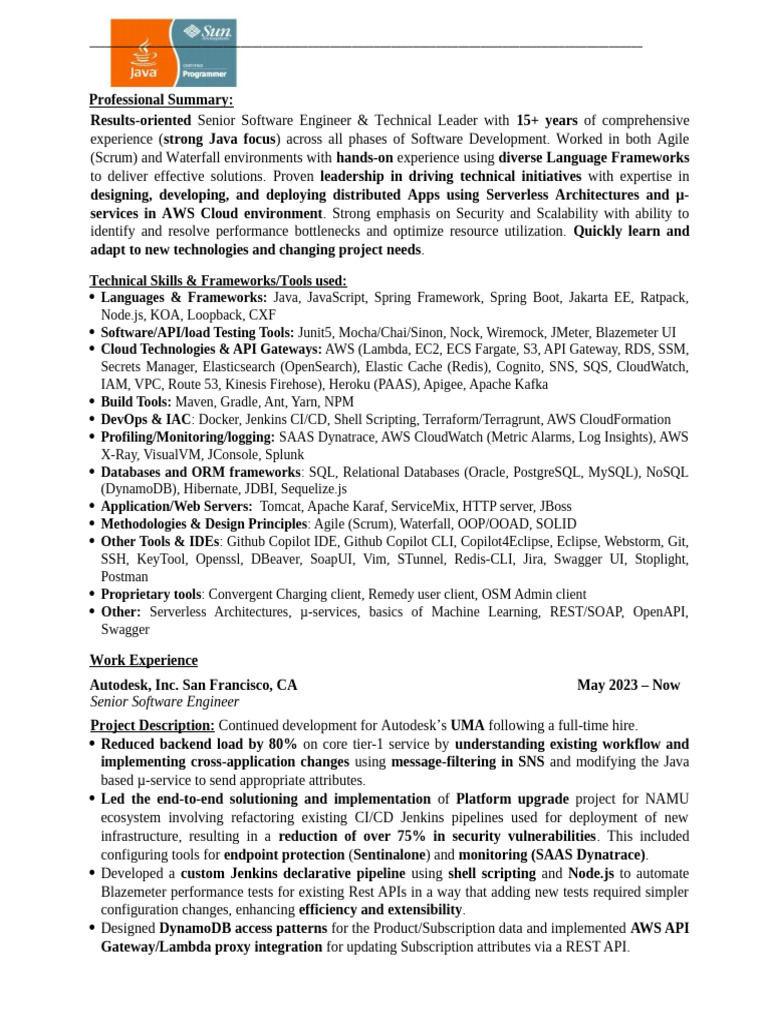 Sun
Java
CERTIFIED
Programmer

Professional Summary:
Results-oriented Senior Software Engineer & Technical Leader with 15+ years of comprehensive experience (strong Java focus) across all phases of Software Development. Worked in both Agile (Scrum) and Waterfall environments with hands-on experience using diverse Language Frameworks to deliver effective solutions. Proven leadership in driving technical initiatives with expertise in designing, developing, and deploying distributed Apps using Serverless Architectures and µ-services in AWS Cloud environment. Strong emphasis on Security and Scalability with ability to identify and resolve performance bottlenecks and optimize resource utilization. Quickly learn and adapt to new technologies and changing project needs.

Technical Skills & Frameworks/Tools used:
• Languages & Frameworks: Java, JavaScript, Spring Framework, Spring Boot, Jakarta EE, Ratpack, Node.js, KOA, Loopback, CXF
• Software/API/load Testing Tools: Junit5, Mocha/Chai/Sinon, Nock, Wiremock, JMeter, Blazemeter UI
• Cloud Technologies & API Gateways: AWS (Lambda, EC2, ECS Fargate, S3, API Gateway, RDS, SSM, Secrets Manager, Elasticsearch (OpenSearch), Elastic Cache (Redis), Cognito, SNS, SQS, CloudWatch, IAM, VPC, Route 53, Kinesis Firehose), Heroku (PAAS), Apigee, Apache Kafka
• Build Tools: Maven, Gradle, Ant, Yarn, NPM
• DevOps & IAC: Docker, Jenkins CI/CD, Shell Scripting, Terraform/Terragrunt, AWS CloudFormation
• Profiling/Monitoring/logging: SAAS Dynatrace, AWS CloudWatch (Metric Alarms, Log Insights), AWS X-Ray, VisualVM, JConsole, Splunk
• Databases and ORM frameworks: SQL, Relational Databases (Oracle, PostgreSQL, MySQL), NoSQL (DynamoDB), Hibernate, JDBI, Sequelize.js
• Application/Web Servers: Tomcat, Apache Karaf, ServiceMix, HTTP server, JBoss
• Methodologies & Design Principles: Agile (Scrum), Waterfall, OOP/OOAD, SOLID
• Other Tools & IDEs: Github Copilot IDE, Github Copilot CLI, Copilot4Eclipse, Eclipse, Webstorm, Git, SSH, KeyTool, Openssl, DBeaver, SoapUI, Vim, STunnel, Redis-CLI, Jira, Swagger UI, Stoplight, Postman
• Proprietary tools: Convergent Charging client, Remedy user client, OSM Admin client
• Other: Serverless Architectures, µ-services, basics of Machine Learning, REST/SOAP, OpenAPI, Swagger

Work Experience
Autodesk, Inc. San Francisco, CA May 2023 – Now
Senior Software Engineer
Project Description: Continued development for Autodesk's UMA following a full-time hire.
• Reduced backend load by 80% on core tier-1 service by understanding existing workflow and implementing cross-application changes using message-filtering in SNS and modifying the Java based µ-service to send appropriate attributes.
• Led the end-to-end solutioning and implementation of Platform upgrade project for NAMU ecosystem involving refactoring existing CI/CD Jenkins pipelines used for deployment of new infrastructure, resulting in a reduction of over 75% in security vulnerabilities. This included configuring tools for endpoint protection (Sentinalone) and monitoring (SAAS Dynatrace).
• Developed a custom Jenkins declarative pipeline using shell scripting and Node.js to automate Blazemeter performance tests for existing Rest APIs in a way that adding new tests required simpler configuration changes, enhancing efficiency and extensibility.
• Designed DynamoDB access patterns for the Product/Subscription data and implemented AWS API Gateway/Lambda proxy integration for updating Subscription attributes via a REST API.